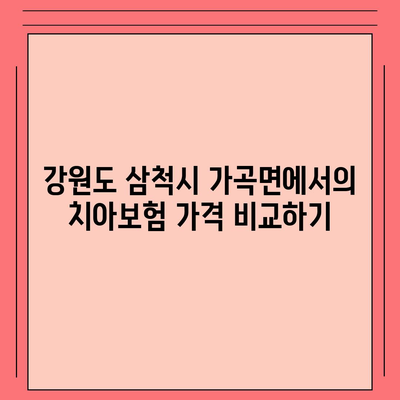 강원도 삼척시 가곡면에서의 치아보험 가격 비교하기